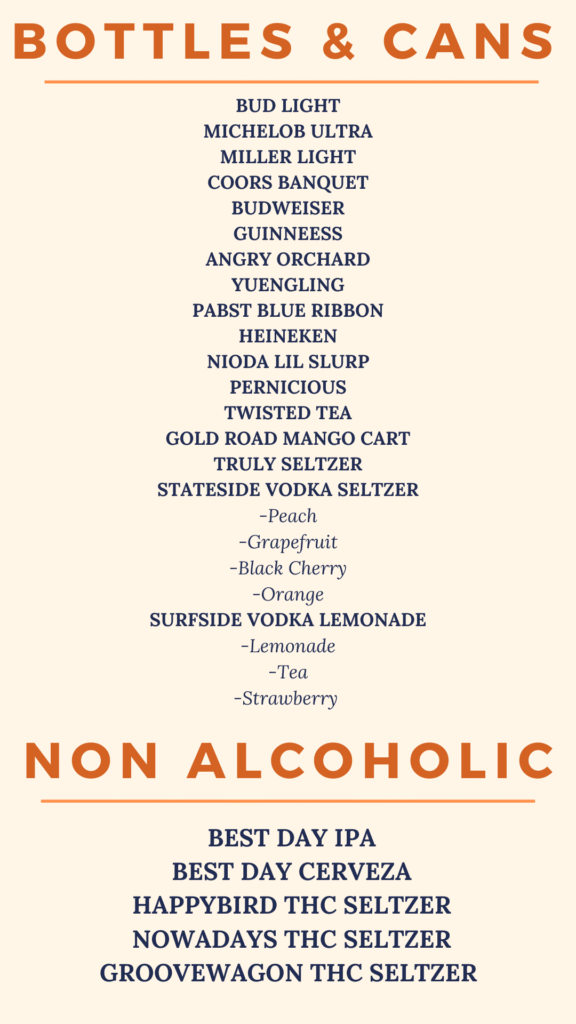 BOTTLES & CANS

BUD LIGHT
MICHELOB ULTRA
MILLER LIGHT
COORS BANQUET
BUDWEISER
GUINNEESS
ANGRY ORCHARD
YUENGLING
PABST BLUE RIBBON
HEINEKEN
NIODA LIL SLURP
PERNICIOUS
TWISTED TEA
GOLD ROAD MANGO CART
TRULY SELTZER
STATESIDE VODKA SELTZER
-Peach
-Grapefruit
-Black Cherry
-Orange
SURFSIDE VODKA LEMONADE
-Lemonade
-Tea
-Strawberry

NON ALCOHOLIC

BEST DAY IPA
BEST DAY CERVEZA
HAPPYBIRD THC SELTZER
NOWADAYS THC SELTZER
GROOVEWAGON THC SELTZER